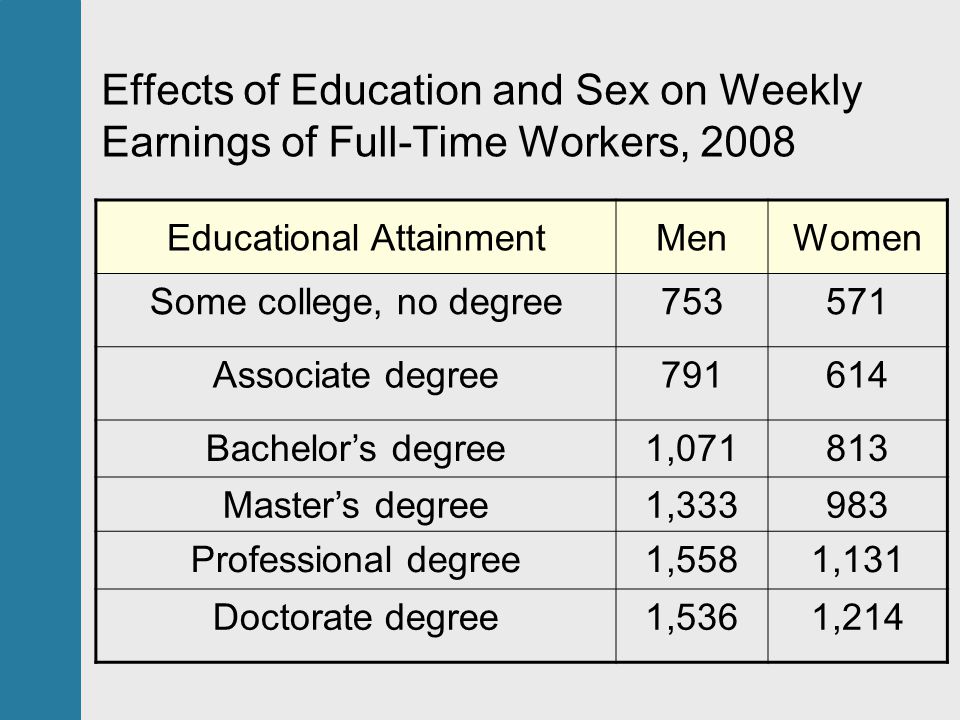 Effects of Education and Sex on Weekly Earnings of Full-Time Workers, 2008

| Educational Attainment | Men | Women |
|---|---|---|
| Some college, no degree | 753 | 571 |
| Associate degree | 791 | 614 |
| Bachelor’s degree | 1,071 | 813 |
| Master’s degree | 1,333 | 983 |
| Professional degree | 1,558 | 1,131 |
| Doctorate degree | 1,536 | 1,214 |